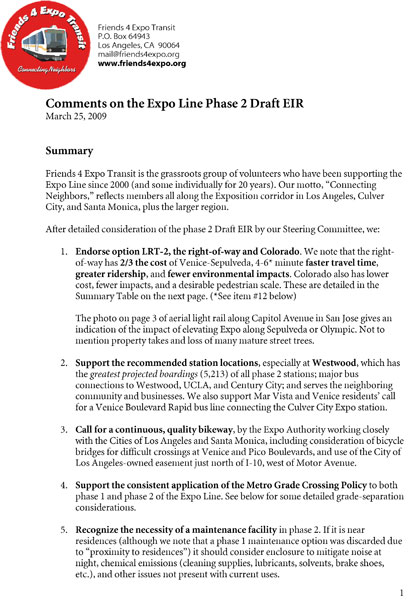 Friends 4 Expo Transit
Connecting Neighbors

Friends 4 Expo Transit
P.O. Box 64943
Los Angeles, CA 90064
mail@friends4expo.org
www.friends4expo.org

Comments on the Expo Line Phase 2 Draft EIR
March 25, 2009

Summary

Friends 4 Expo Transit is the grassroots group of volunteers who have been supporting the Expo Line since 2000 (and some individually for 20 years). Our motto, "Connecting Neighbors," reflects members all along the Exposition corridor in Los Angeles, Culver City, and Santa Monica, plus the larger region.

After detailed consideration of the phase 2 Draft EIR by our Steering Committee, we:

1. Endorse option LRT-2, the right-of-way and Colorado. We note that the right-of-way has 2/3 the cost of Venice-Sepulveda, 4-6* minute faster travel time, greater ridership, and fewer environmental impacts. Colorado also has lower cost, fewer impacts, and a desirable pedestrian scale. These are detailed in the Summary Table on the next page. (*See item #12 below)

The photo on page 3 of aerial light rail along Capitol Avenue in San Jose gives an indication of the impact of elevating Expo along Sepulveda or Olympic. Not to mention property takes and loss of many mature street trees.

2. Support the recommended station locations, especially at Westwood, which has the greatest projected boardings (5,213) of all phase 2 stations; major bus connections to Westwood, UCLA, and Century City; and serves the neighboring community and businesses. We also support Mar Vista and Venice residents' call for a Venice Boulevard Rapid bus line connecting the Culver City Expo station.

3. Call for a continuous, quality bikeway, by the Expo Authority working closely with the Cities of Los Angeles and Santa Monica, including consideration of bicycle bridges for difficult crossings at Venice and Pico Boulevards, and use of the City of Los Angeles-owned easement just north of I-10, west of Motor Avenue.

4. Support the consistent application of the Metro Grade Crossing Policy to both phase 1 and phase 2 of the Expo Line. See below for some detailed grade-separation considerations.

5. Recognize the necessity of a maintenance facility in phase 2. If it is near residences (although we note that a phase 1 maintenance option was discarded due to "proximity to residences") it should consider enclosure to mitigate noise at night, chemical emissions (cleaning supplies, lubricants, solvents, brake shoes, etc.), and other issues not present with current uses.

1